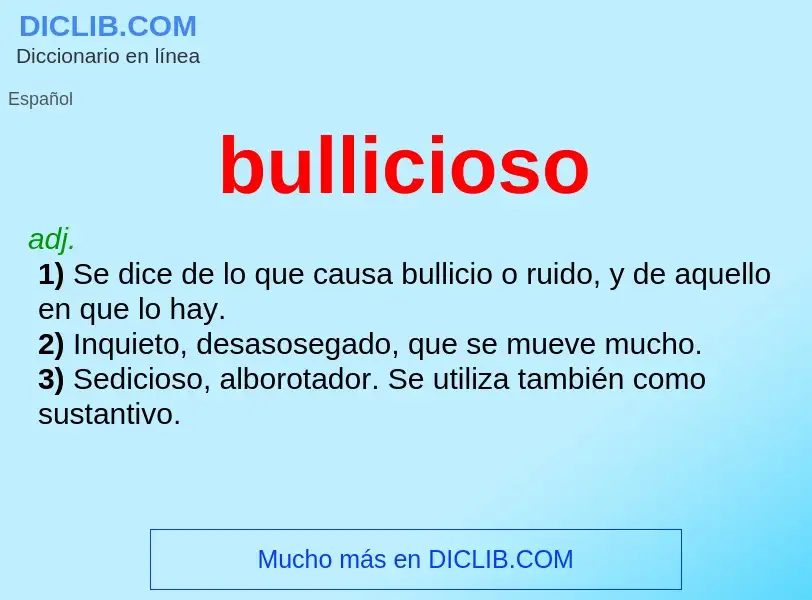 DICLIB.COM
Diccionario en línea

Español

bullicioso

adj.
1) Se dice de lo que causa bullicio o ruido, y de aquello en que lo hay.
2) Inquieto, desasosegado, que se mueve mucho.
3) Sedicioso, alborotador. Se utiliza también como sustantivo.

Mucho más en DICLIB.COM